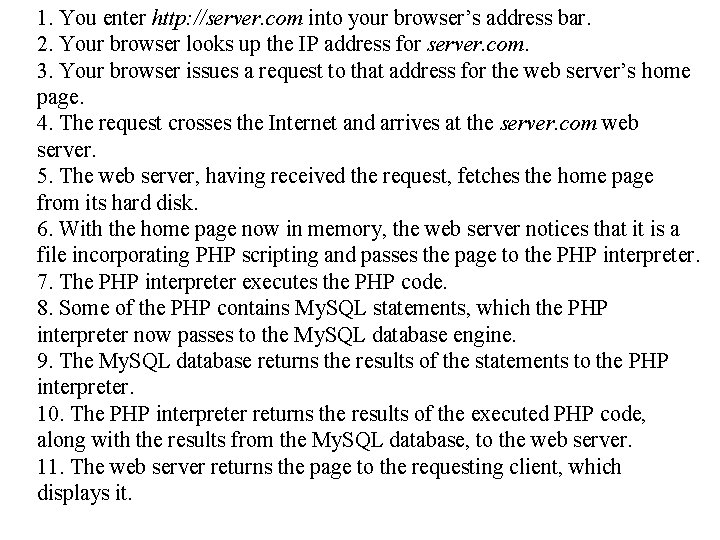 1. You enter http://server.com into your browser's address bar.
2. Your browser looks up the IP address for server.com.
3. Your browser issues a request to that address for the web server's home page.
4. The request crosses the Internet and arrives at the server.com web server.
5. The web server, having received the request, fetches the home page from its hard disk.
6. With the home page now in memory, the web server notices that it is a file incorporating PHP scripting and passes the page to the PHP interpreter.
7. The PHP interpreter executes the PHP code.
8. Some of the PHP contains MySQL statements, which the PHP interpreter now passes to the MySQL database engine.
9. The MySQL database returns the results of the statements to the PHP interpreter.
10. The PHP interpreter returns the results of the executed PHP code, along with the results from the MySQL database, to the web server.
11. The web server returns the page to the requesting client, which displays it.